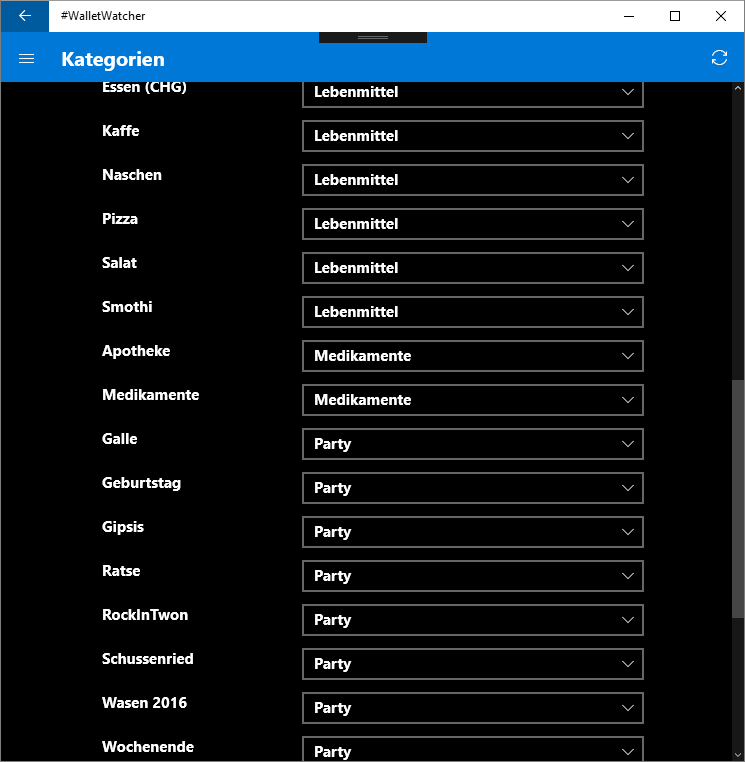 #WalletWatcher

Kategorien

| | |
|---|---|
| Essen (CHG) | Lebenmittel |
| Kaffe | Lebenmittel |
| Naschen | Lebenmittel |
| Pizza | Lebenmittel |
| Salat | Lebenmittel |
| Smothi | Lebenmittel |
| Apotheke | Medikamente |
| Medikamente | Medikamente |
| Galle | Party |
| Geburtstag | Party |
| Gipsis | Party |
| Ratse | Party |
| RockInTwon | Party |
| Schussenried | Party |
| Wasen 2016 | Party |
| Wochenende | Party |